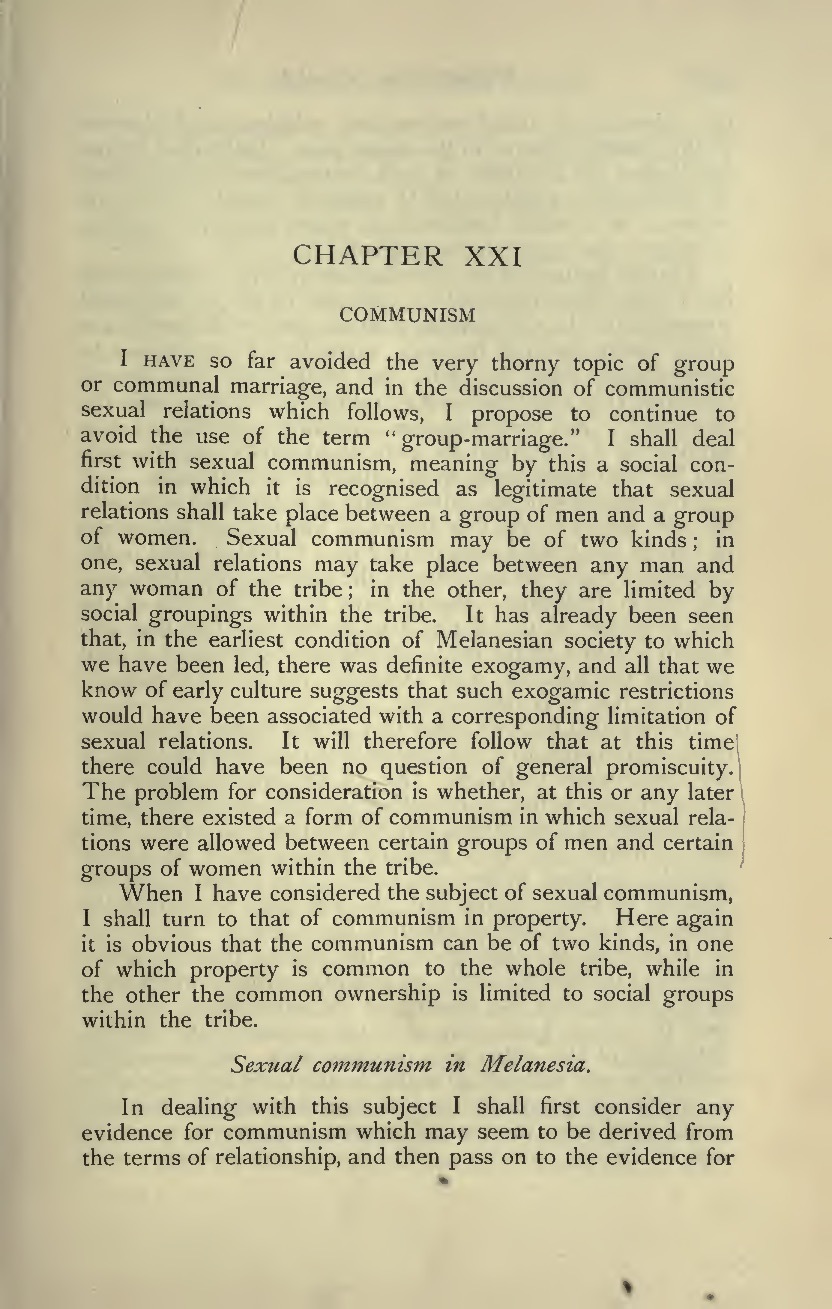 CHAPTER XXI

COMMUNISM

I HAVE so far avoided the very thorny topic of group or communal marriage, and in the discussion of communistic sexual relations which follows, I propose to continue to avoid the use of the term "group-marriage." I shall deal first with sexual communism, meaning by this a social condition in which it is recognised as legitimate that sexual relations shall take place between a group of men and a group of women. Sexual communism may be of two kinds; in one, sexual relations may take place between any man and any woman of the tribe; in the other, they are limited by social groupings within the tribe. It has already been seen that, in the earliest condition of Melanesian society to which we have been led, there was definite exogamy, and all that we know of early culture suggests that such exogamic restrictions would have been associated with a corresponding limitation of sexual relations. It will therefore follow that at this time there could have been no question of general promiscuity. The problem for consideration is whether, at this or any later time, there existed a form of communism in which sexual relations were allowed between certain groups of men and certain groups of women within the tribe.

When I have considered the subject of sexual communism, I shall turn to that of communism in property. Here again it is obvious that the communism can be of two kinds, in one of which property is common to the whole tribe, while in the other the common ownership is limited to social groups within the tribe.

Sexual communism in Melanesia.

In dealing with this subject I shall first consider any evidence for communism which may seem to be derived from the terms of relationship, and then pass on to the evidence for